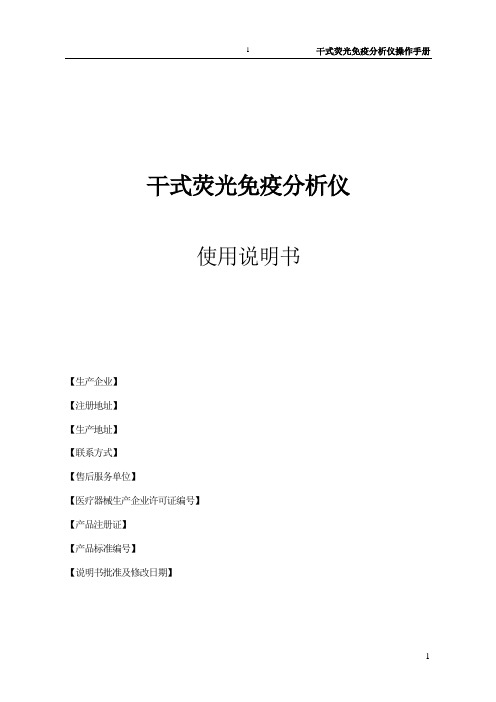 1 干式荧光免疫分析仪操作手册

干式荧光免疫分析仪

使用说明书

【生产企业】

【注册地址】

【生产地址】

【联系方式】

【售后服务单位】

【医疗器械生产企业许可证编号】

【产品注册证】

【产品标准编号】

【说明书批准及修改日期】

1